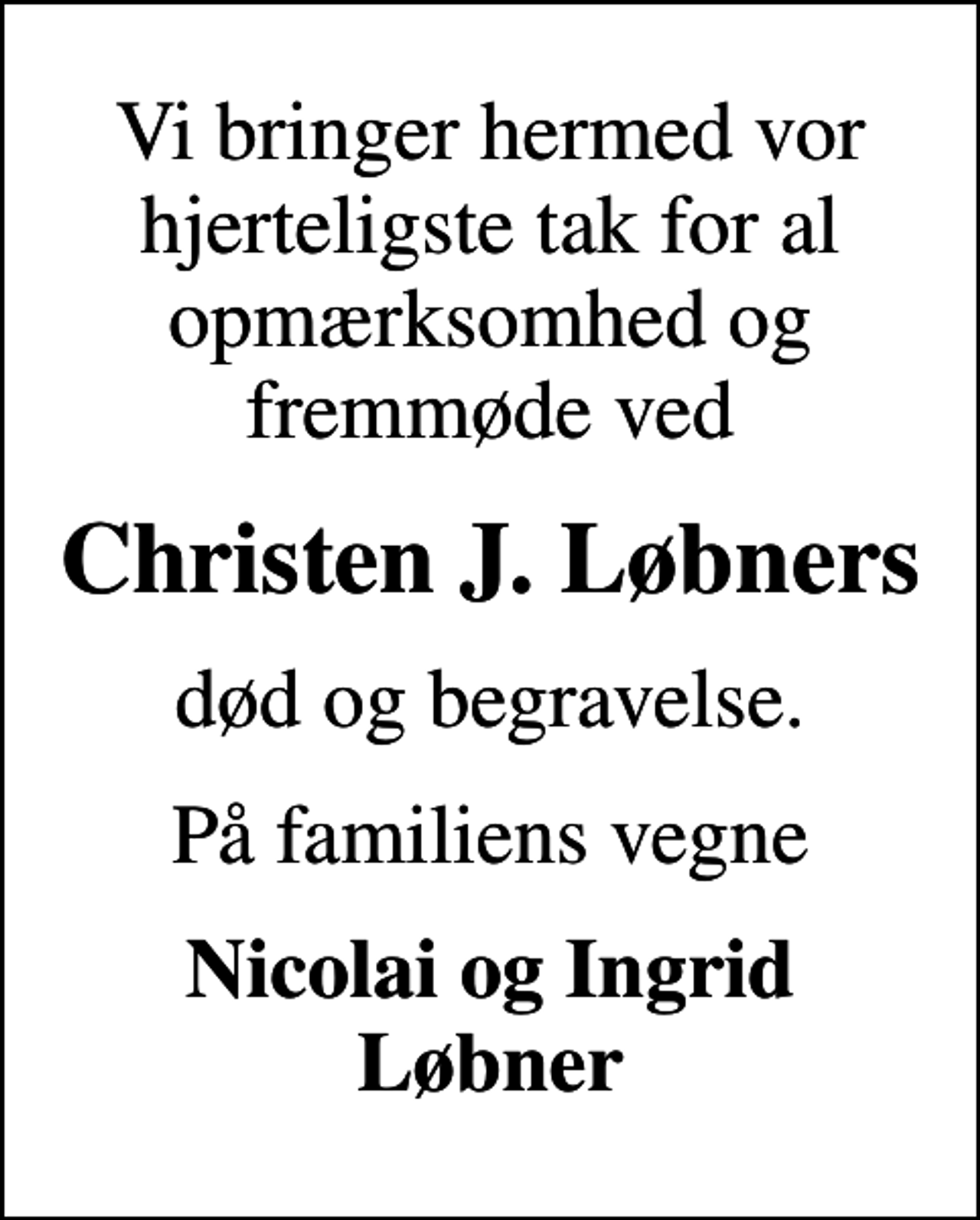 Vi bringer hermed vor hjerteligste tak for al opmærksomhed og fremmøde ved

Christen J. Løbners

død og begravelse.

På familiens vegne

Nicolai og Ingrid Løbner